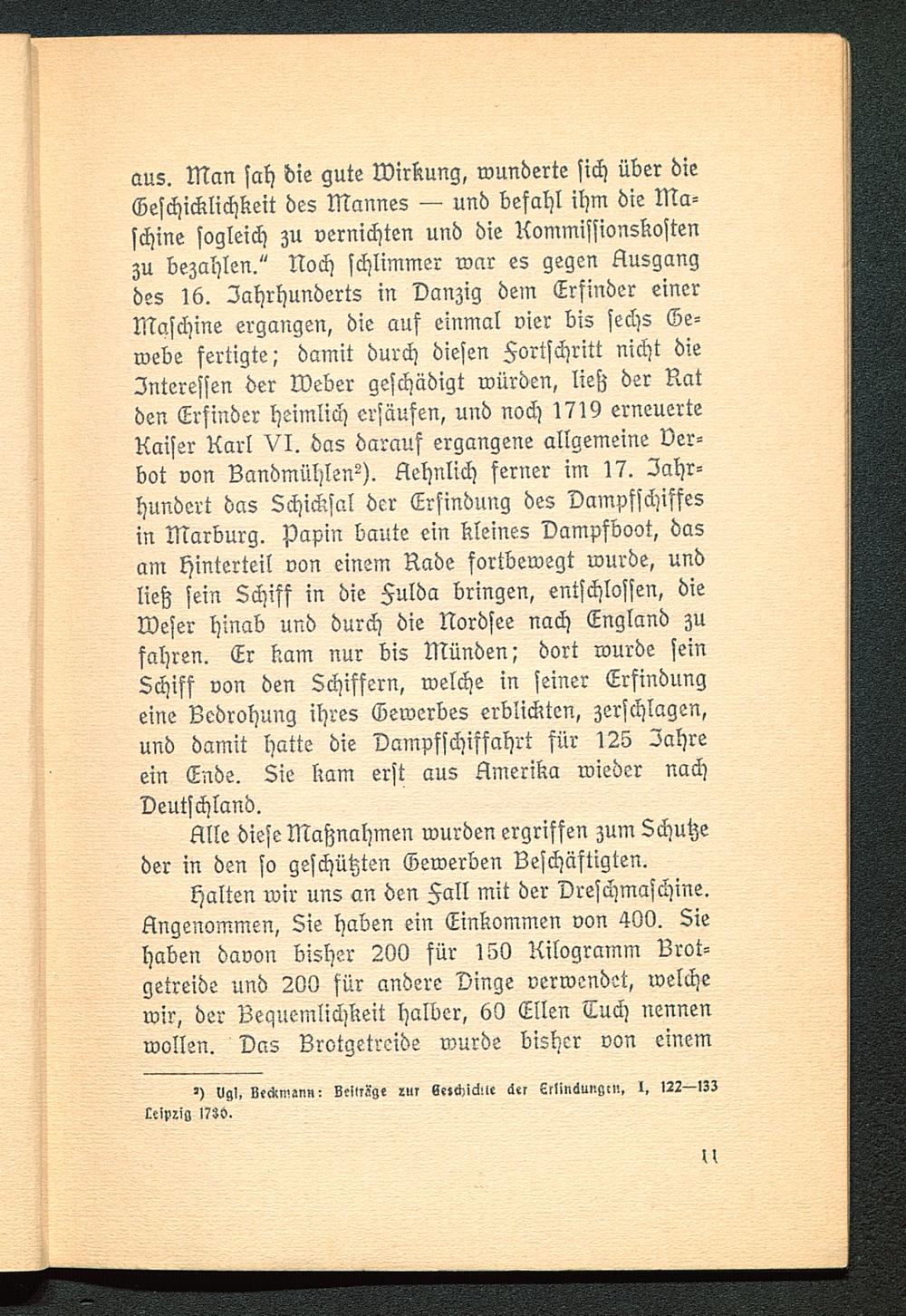 aus. Man sah die gute Wirkung, wunderte sich über die Geschicklichkeit des Mannes — und befahl ihm die Maschine sogleich zu vernichten und die Kommissionskosten zu bezahlen." Noch schlimmer war es gegen Ausgang des 16. Jahrhunderts in Danzig dem Erfinder einer Maschine ergangen, die auf einmal vier bis sechs Gewebe fertigte; damit durch diesen Fortschritt nicht die Interessen der Weber geschädigt würden, ließ der Rat den Erfinder heimlich ersäufen, und noch 1719 erneuerte Kaiser Karl VI. das darauf ergangene allgemeine Verbot von Bandmühlen²). Aehnlich ferner im 17. Jahrhundert das Schicksal der Erfindung des Dampfschiffes in Marburg. Papin baute ein kleines Dampfboot, das am Hinterteil von einem Rade fortbewegt wurde, und ließ sein Schiff in die Fulda bringen, entschlossen, die Weser hinab und durch die Nordsee nach England zu fahren. Er kam nur bis Münden; dort wurde sein Schiff von den Schiffern, welche in seiner Erfindung eine Bedrohung ihres Gewerbes erblickten, zerschlagen, und damit hatte die Dampfschiffahrt für 125 Jahre ein Ende. Sie kam erst aus Amerika wieder nach Deutschland.

Alle diese Maßnahmen wurden ergriffen zum Schutze der in den so geschützten Gewerben Beschäftigten.

Halten wir uns an den Fall mit der Dreschmaschine. Angenommen, Sie haben ein Einkommen von 400. Sie haben davon bisher 200 für 150 Kilogramm Brotgetreide und 200 für andere Dinge verwendet, welche wir, der Bequemlichkeit halber, 60 Ellen Tuch nennen wollen. Das Brotgetreide wurde bisher von einem

²) Vgl. Beckmann: Beiträge zur Geschichte der Erfindungen, I, 122—133 Leipzig 1780.

11